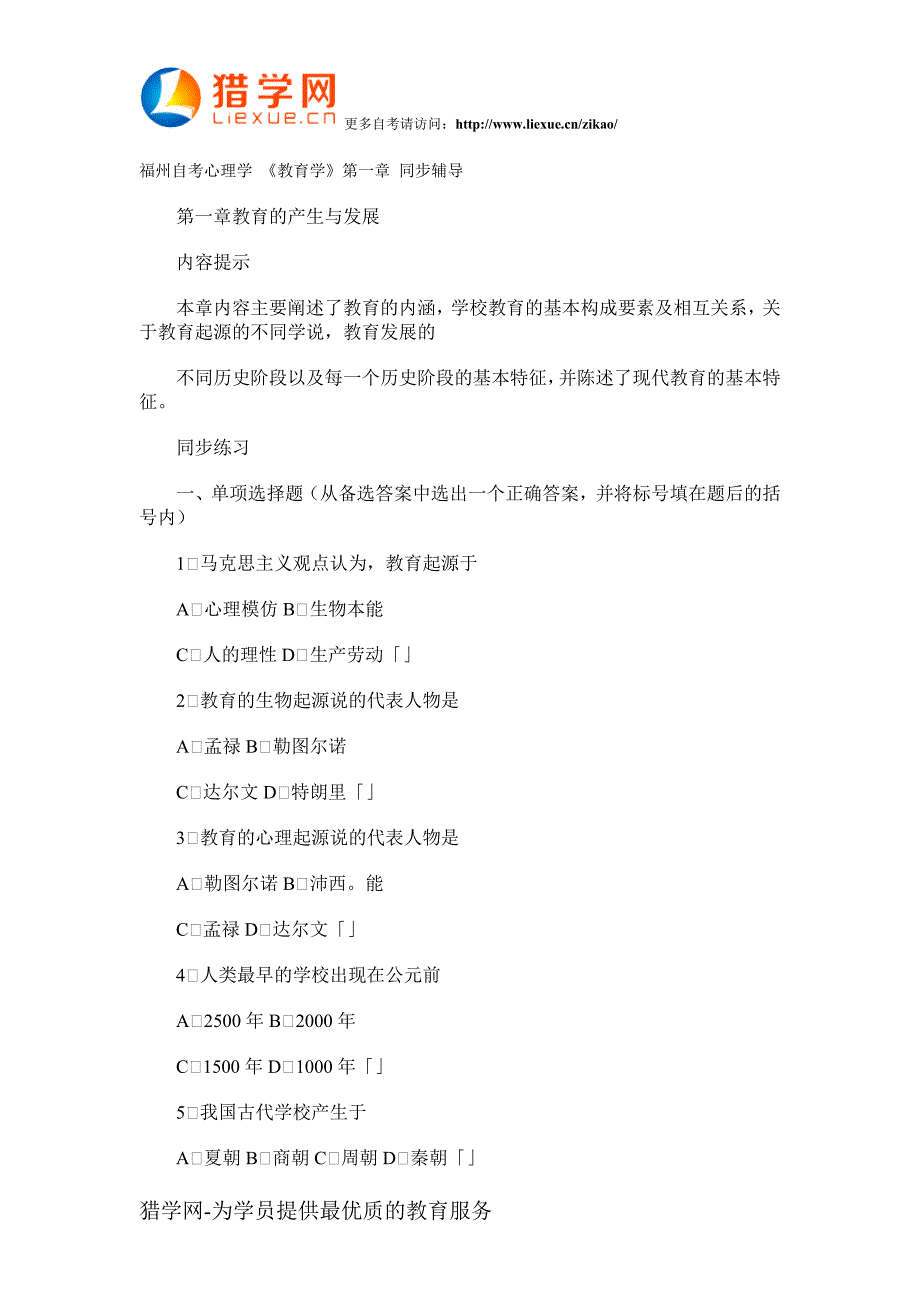 猎学网
Liexue.cn 更多自考请访问：http://www.liexue.cn/zikao/

福州自考心理学 《教育学》第一章 同步辅导

第一章教育的产生与发展

内容提示

本章内容主要阐述了教育的内涵，学校教育的基本构成要素及相互关系，关于教育起源的不同学说，教育发展的

不同历史阶段以及每一个历史阶段的基本特征，并陈述了现代教育的基本特征。

同步练习

一、单项选择题（从备选答案中选出一个正确答案，并将标号填在题后的括号内）

1□马克思主义观点认为，教育起源于

A□心理模仿 B□生物本能

C□人的理性 D□生产劳动「」

2□教育的生物起源说的代表人物是

A□孟禄 B□勒图尔诺

C□达尔文 D□特朗里「」

3□教育的心理起源说的代表人物是

A□勒图尔诺 B□沛西。能

C□孟禄 D□达尔文「」

4□人类最早的学校出现在公元前

A□2500 年 B□2000 年

C□1500 年 D□1000 年「」

5□我国古代学校产生于

A□夏朝 B□商朝 C□周朝 D□秦朝「」

猎学网-为学员提供最优质的教育服务